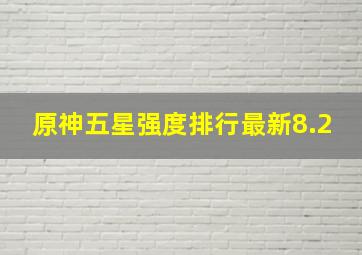 原神五星强度排行最新8.2